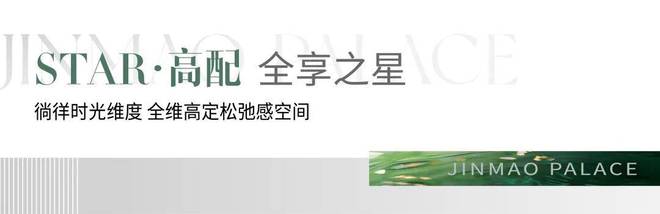 JINMAO PALACE

STAR·高配 全享之星

徜徉时光维度 全维高定松弛感空间

JINMAO PALACE